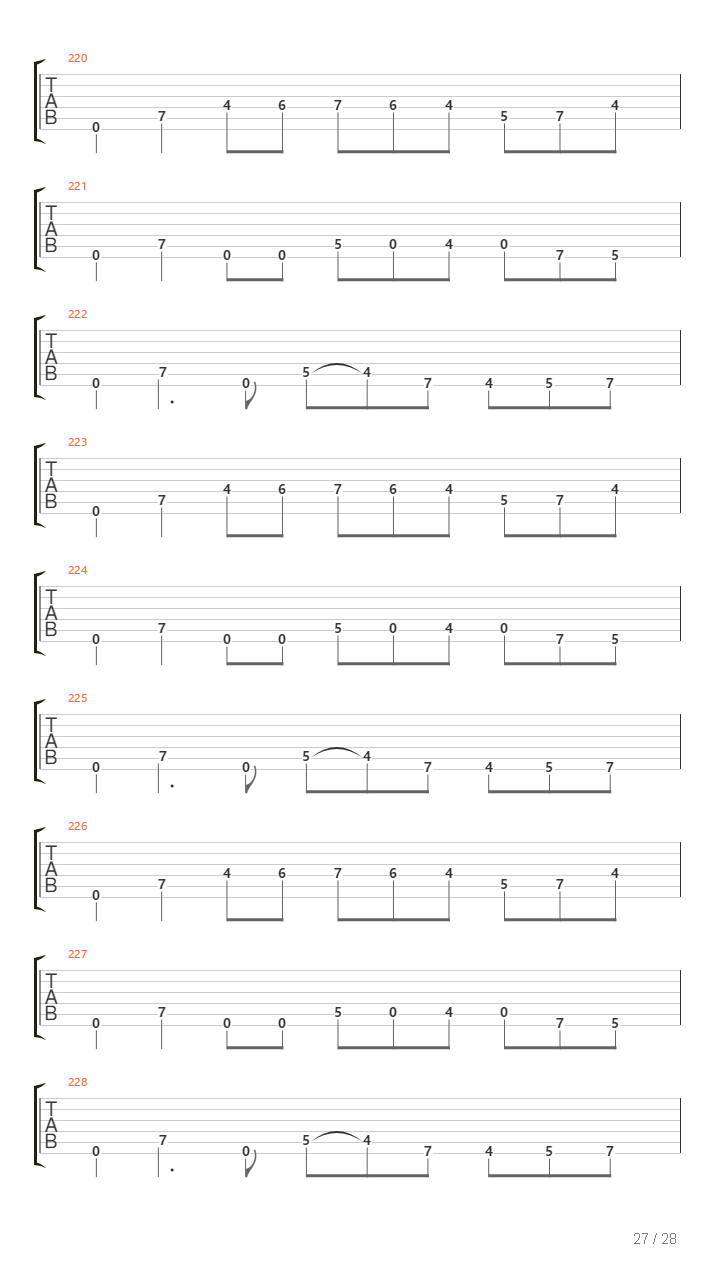 220
T
A
B
0 7 4 6 7 6 4 5 7 4

221
T
A
B
0 7 0 0 5 0 4 0 7 5

222
T
A
B
0 7 0 5 4 7 4 5 7

223
T
A
B
0 7 4 6 7 6 4 5 7 4

224
T
A
B
0 7 0 0 5 0 4 0 7 5

225
T
A
B
0 7 0 5 4 7 4 5 7

226
T
A
B
0 7 4 6 7 6 4 5 7 4

227
T
A
B
0 7 0 0 5 0 4 0 7 5

228
T
A
B
0 7 0 5 4 7 4 5 7

27 / 28